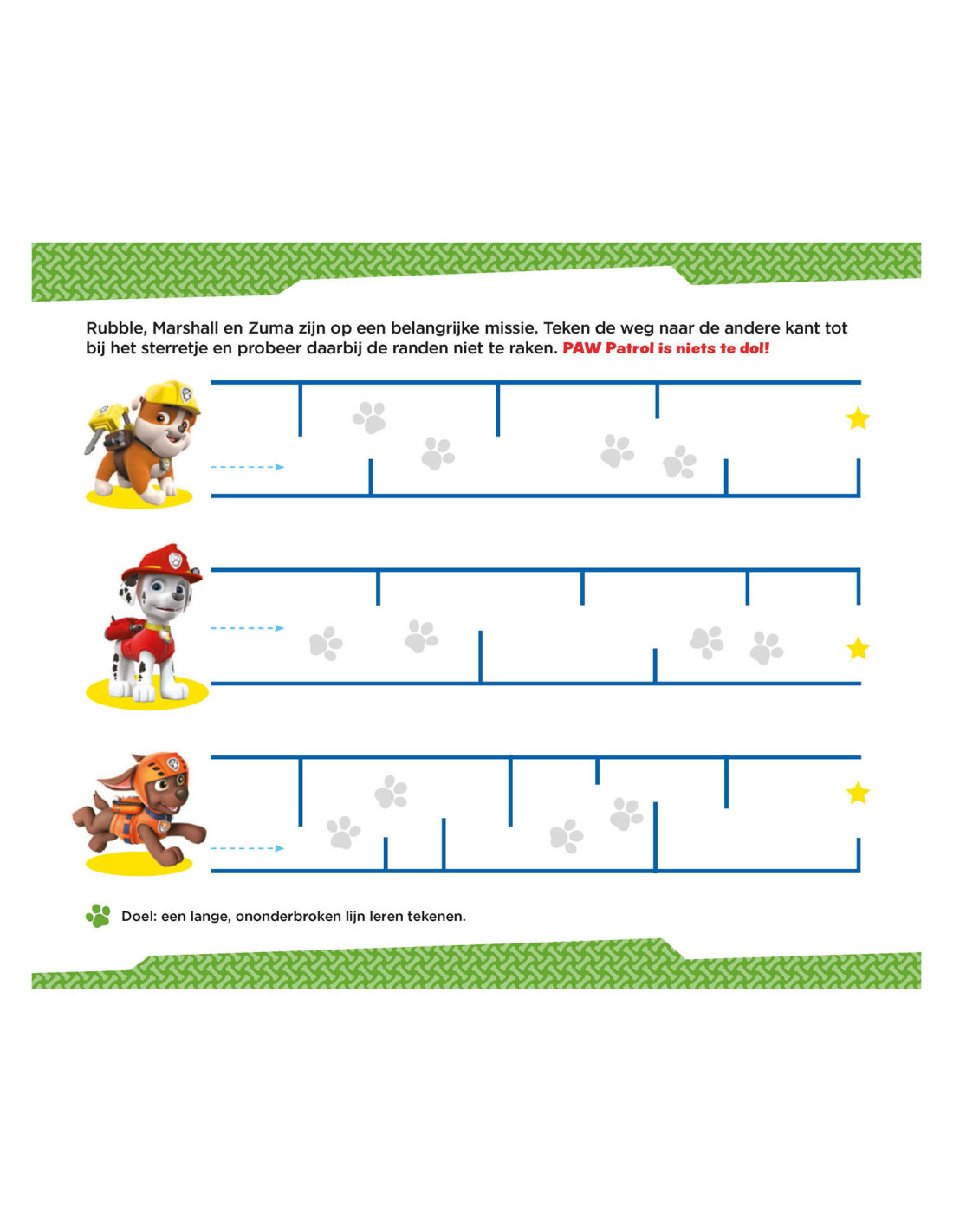 Rubble, Marshall en Zuma zijn op een belangrijke missie. Teken de weg naar de andere kant tot bij het sterretje en probeer daarbij de randen niet te raken. PAW Patrol is niets te dol!

Doel: een lange, ononderbroken lijn leren tekenen.